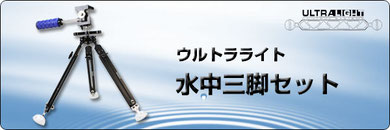 ULTRALIGHT

ウルトラライト

水中三脚セット